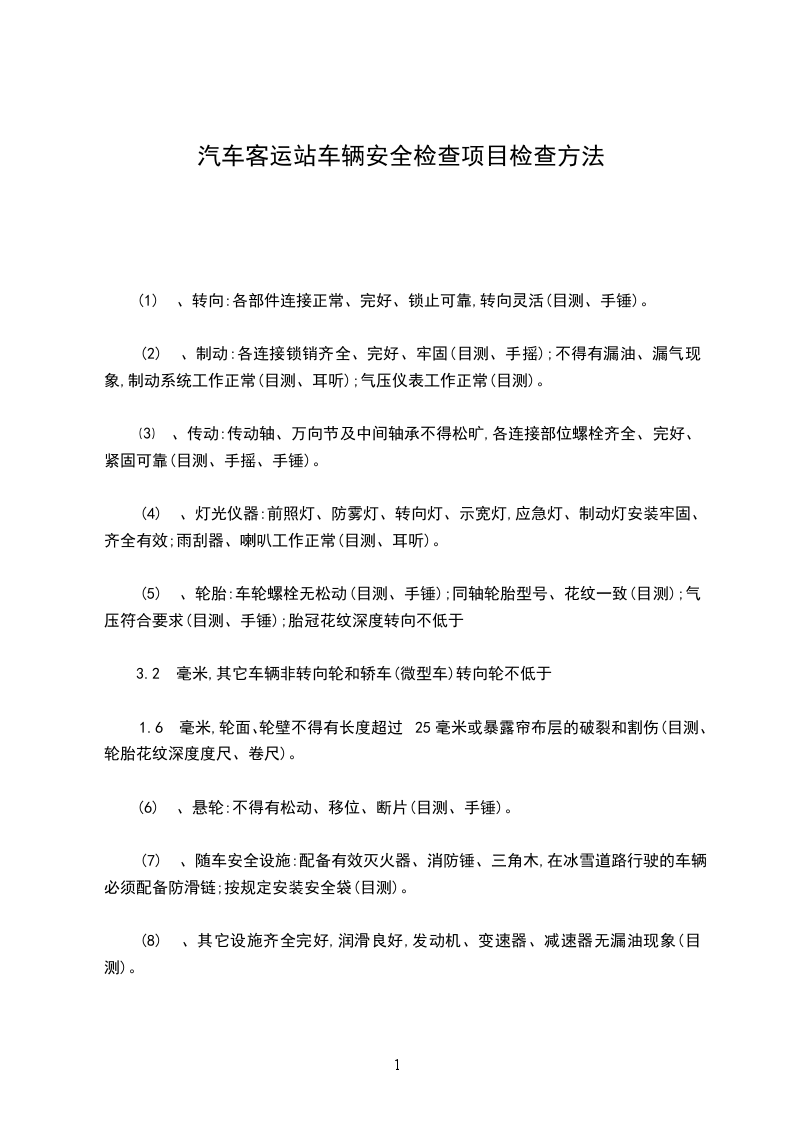 汽车客运站车辆安全检查项目检查方法

(1) 、转向:各部件连接正常、完好、锁止可靠,转向灵活(目测、手锤)。

(2) 、制动:各连接锁销齐全、完好、牢固(目测、手摇);不得有漏油、漏气现象,制动系统工作正常(目测、耳听);气压仪表工作正常(目测)。

(3) 、传动:传动轴、万向节及中间轴承不得松旷,各连接部位螺栓齐全、完好、紧固可靠(目测、手摇、手锤)。

(4) 、灯光仪器:前照灯、防雾灯、转向灯、示宽灯,应急灯、制动灯安装牢固、齐全有效;雨刮器、喇叭工作正常(目测、耳听)。

(5) 、轮胎:车轮螺栓无松动(目测、手锤);同轴轮胎型号、花纹一致(目测);气压符合要求(目测、手锤);胎冠花纹深度转向不低于

3.2 毫米,其它车辆非转向轮和轿车(微型车)转向轮不低于

1.6 毫米,轮面、轮壁不得有长度超过 25 毫米或暴露帘布层的破裂和割伤(目测、轮胎花纹深度度尺、卷尺)。

(6) 、悬轮:不得有松动、移位、断片(目测、手锤)。

(7) 、随车安全设施:配备有效灭火器、消防锤、三角木,在冰雪道路行驶的车辆必须配备防滑链;按规定安装安全袋(目测)。

(8) 、其它设施齐全完好,润滑良好,发动机、变速器、减速器无漏油现象(目测)。

1